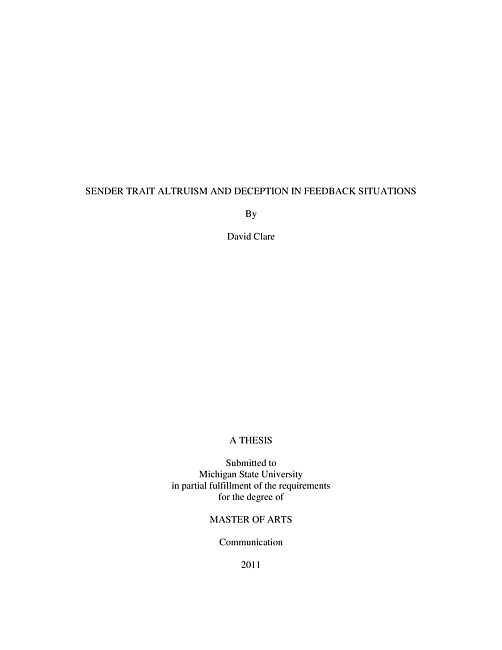 SENDER TRAIT ALTRUISM AND DECEPTION IN FEEDBACK SITUATIONS

By

David Clare

A THESIS

Submitted to
Michigan State University
in partial fulfillment of the requirements
for the degree of

MASTER OF ARTS

Communication

2011